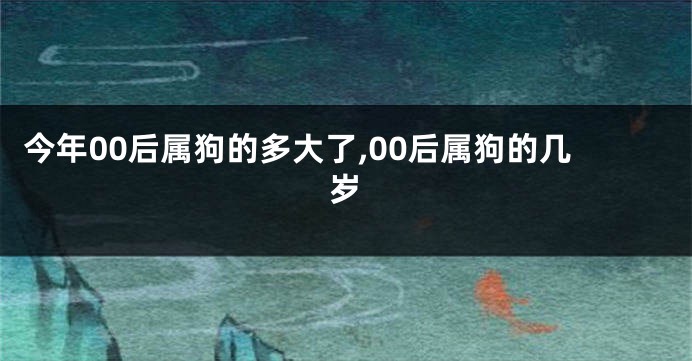 今年00后属狗的多大了,00后属狗的几岁